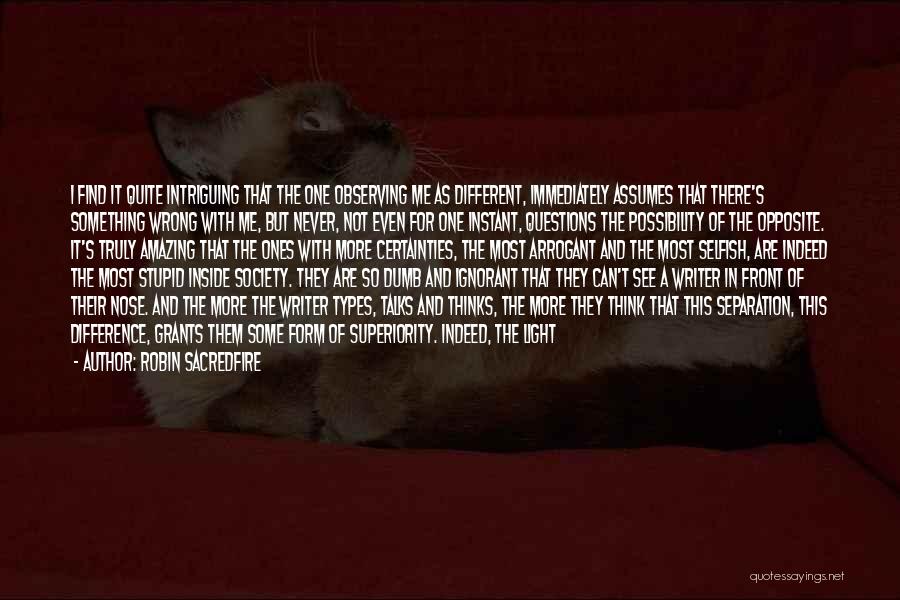 I FIND IT QUITE INTRIGUING THAT THE ONE OBSERVING ME AS DIFFERENT, IMMEDIATELY ASSUMES THAT THERE'S SOMETHING WRONG WITH ME, BUT NEVER, NOT EVEN FOR ONE INSTANT, QUESTIONS THE POSSIBILITY OF THE OPPOSITE. IT'S TRULY AMAZING THAT THE ONES WITH MORE CERTAINTIES, THE MOST ARROGANT AND THE MOST SELFISH, ARE INDEED THE MOST STUPID INSIDE SOCIETY. THEY ARE SO DUMB AND IGNORANT THAT THEY CAN'T SEE A WRITER IN FRONT OF THEIR NOSE. AND THE MORE THE WRITER TYPES, TALKS AND THINKS, THE MORE THEY THINK THAT THIS SEPARATION, THIS DIFFERENCE, GRANTS THEM SOME FORM OF SUPERIORITY. INDEED, THE LIGHT

- AUTHOR: ROBIN SACREDFIRE

quotessayings.net